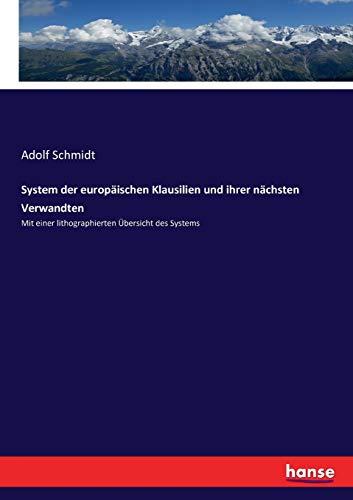 Adolf Schmidt

System der europäischen Klausilien und ihrer nächsten Verwandten

Mit einer lithographierten Übersicht des Systems

hanse